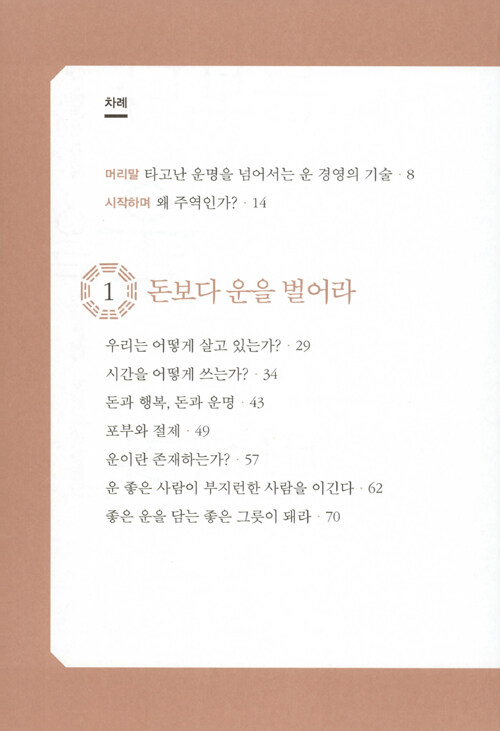 차례

머리말 타고난 운명을 넘어서는 운 경영의 기술 · 8

시작하며 왜 주역인가? · 14

1 돈보다 운을 벌어라

우리는 어떻게 살고 있는가? · 29

시간을 어떻게 쓰는가? · 34

돈과 행복, 돈과 운명 · 43

포부와 절제 · 49

운이란 존재하는가? · 57

운 좋은 사람이 부지런한 사람을 이긴다 · 62

좋은 운을 담는 좋은 그릇이 돼라 · 70